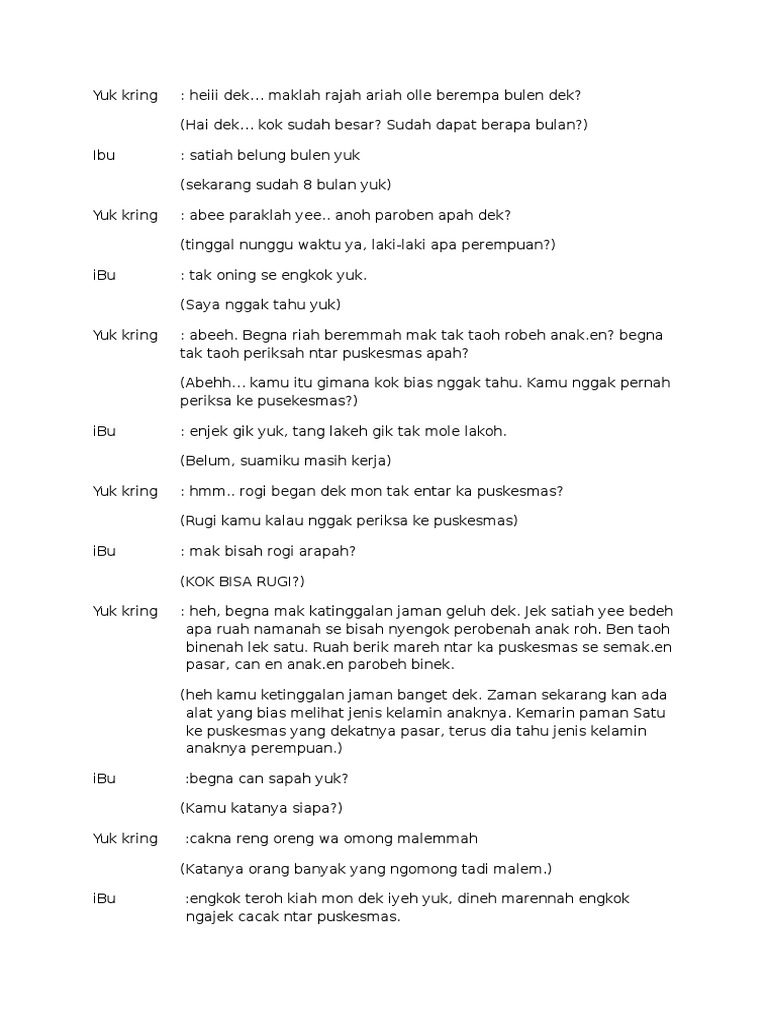 Yuk kring : heiii dek... maklah rajah ariah olle berempa bulen dek?

(Hai dek... kok sudah besar? Sudah dapat berapa bulan?)

Ibu : satiah belung bulen yuk

(sekarang sudah 8 bulan yuk)

Yuk kring : abee paraklah yee.. anoh paroben apah dek?

(tinggal nunggu waktu ya, laki-laki apa perempuan?)

iBu : tak oning se engkok yuk.

(Saya nggak tahu yuk)

Yuk kring : abeeh. Begna riah beremmah mak tak taoh robeh anak.en? begna tak taoh periksah ntar puskesmas apah?

(Abehh... kamu itu gimana kok bias nggak tahu. Kamu nggak pernah periksa ke pusekesmas?)

iBu : enjek gik yuk, tang lakeh gik tak mole lakoh.

(Belum, suamiku masih kerja)

Yuk kring : hmm.. rogi began dek mon tak entar ka puskesmas?

(Rugi kamu kalau nggak periksa ke puskesmas)

iBu : mak bisah rogi arapah?

(KOK BISA RUGI?)

Yuk kring : heh, begna mak katinggalan jaman geluh dek. Jek satiah yee bedeh apa ruah namanah se bisah nyengok perobenah anak roh. Ben taoh binenah lek satu. Ruah berik mareh ntar ka puskesmas se semak.en pasar, can en anak.en parobeh binek.

(heh kamu ketinggalan jaman banget dek. Zaman sekarang kan ada alat yang bias melihat jenis kelamin anaknya. Kemarin paman Satu ke puskesmas yang dekatnya pasar, terus dia tahu jenis kelamin anaknya perempuan.)

iBu :begna can sapah yuk?

(Kamu katanya siapa?)

Yuk kring :cakna reng oreng wa omong malemmah

(Katanya orang banyak yang ngomong tadi malem.)

iBu :engkok teroh kiah mon dek iyeh yuk, dineh marennah engkok ngajek cacak ntar puskesmas.